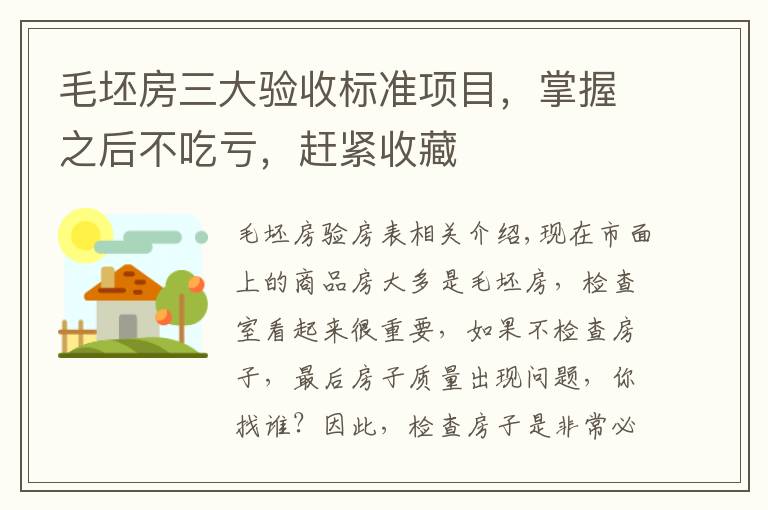 毛坯房三大验收标准项目，掌握之后不吃亏，赶紧收藏

毛坯房验房表相关介绍,现在市面上的商品房大多是毛坯房，检查室看起来很重要，如果不检查房子，最后房子质量出现问题，你找谁？因此，检查房子是非常必